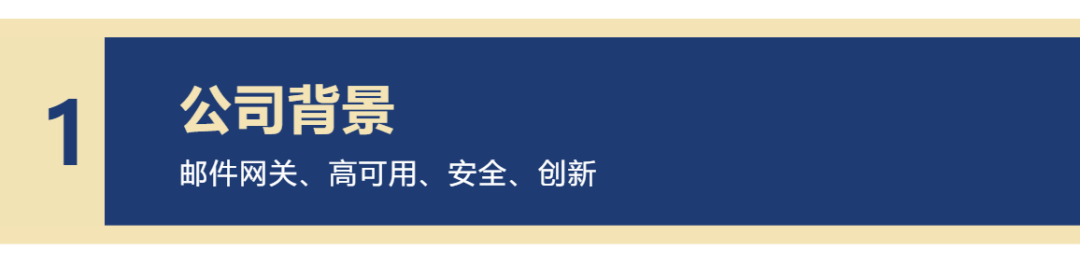 1

公司背景

邮件网关、高可用、安全、创新